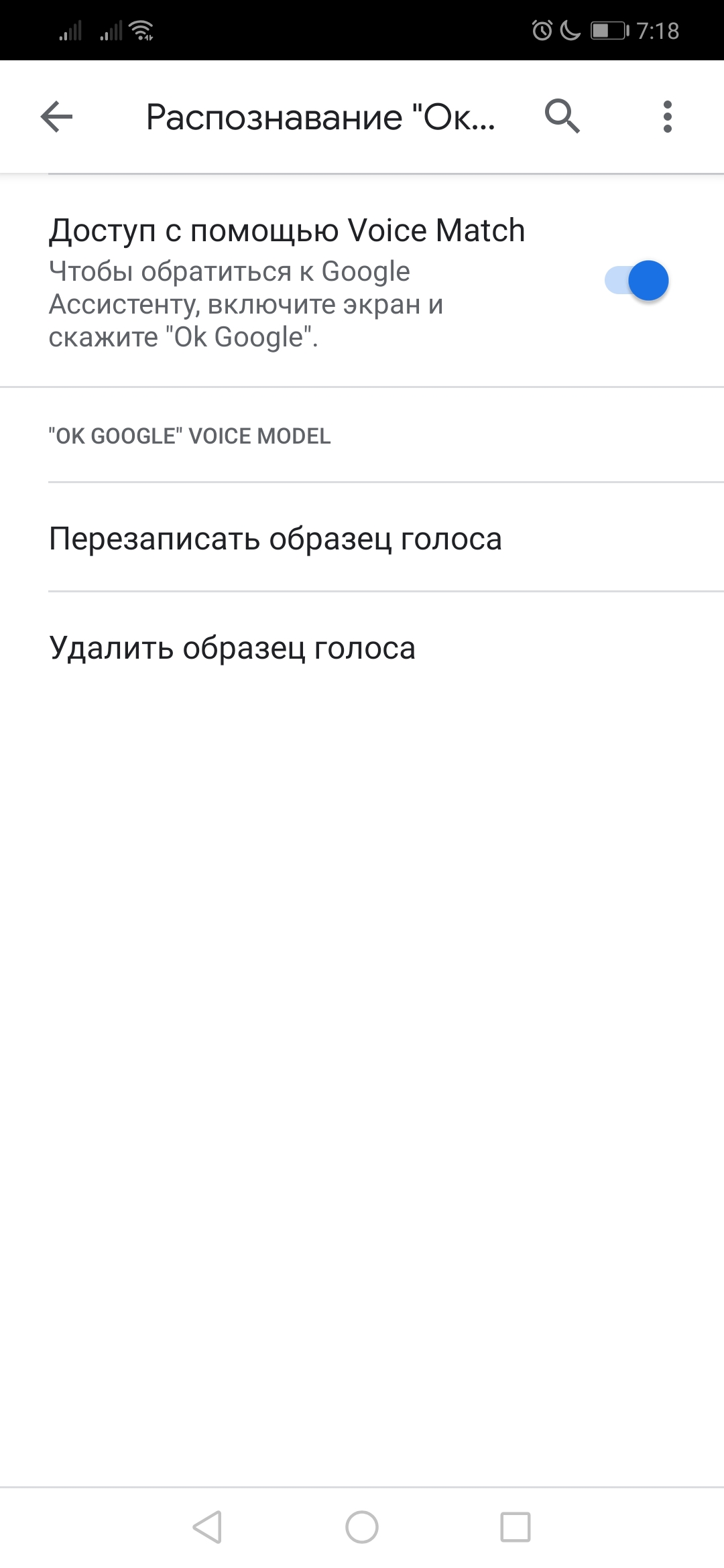 7:18

Распознавание "Ок...

Доступ с помощью Voice Match
Чтобы обратиться к Google Ассистенту, включите экран и скажите "Ok Google".

"OK GOOGLE" VOICE MODEL

Перезаписать образец голоса

Удалить образец голоса